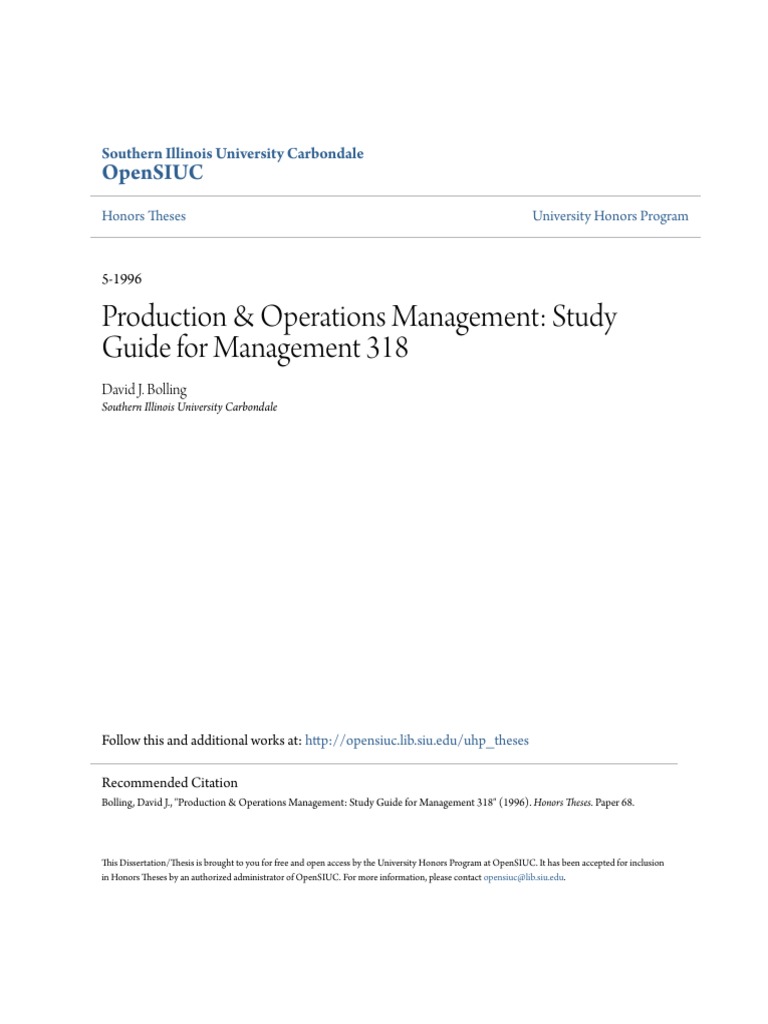 Southern Illinois University Carbondale
OpenSIUC

Honors Theses

University Honors Program

5-1996

Production & Operations Management: Study Guide for Management 318

David J. Bolling
Southern Illinois University Carbondale

Follow this and additional works at: http://opensiuc.lib.siu.edu/uhp_theses

Recommended Citation
Bolling, David J., "Production & Operations Management: Study Guide for Management 318" (1996). Honors Theses. Paper 68.

This Dissertation/Thesis is brought to you for free and open access by the University Honors Program at OpenSIUC. It has been accepted for inclusion in Honors Theses by an authorized administrator of OpenSIUC. For more information, please contact opensiuc@lib.siu.edu.